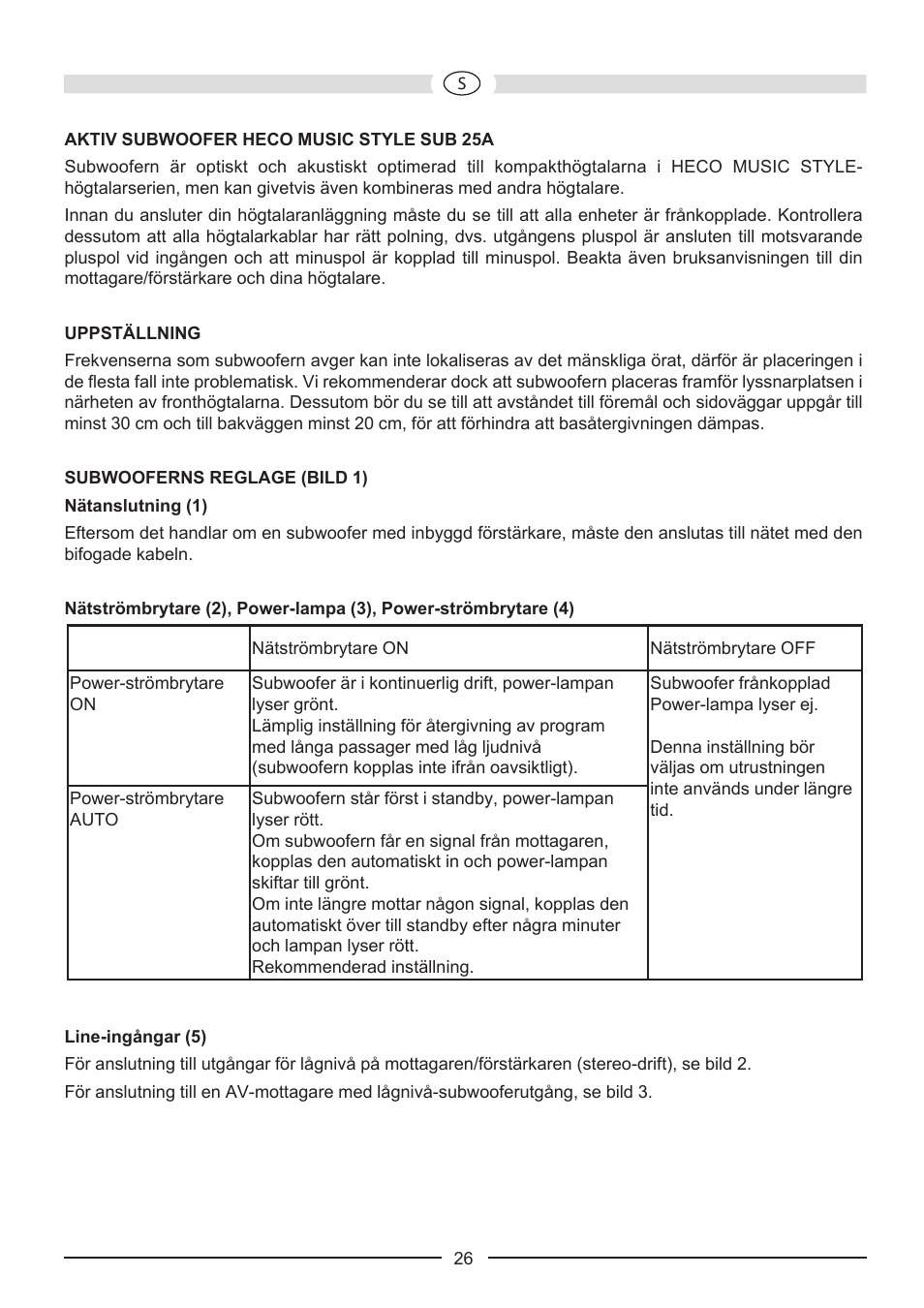 S

AKTIV SUBWOOFER HECO MUSIC STYLE SUB 25A

Subwoofern är optiskt och akustiskt optimerad till kompakthögtalarna i HECO MUSIC STYLE-högtalarserien, men kan givetvis även kombineras med andra högtalare.

Innan du ansluter din högtalaranläggning måste du se till att alla enheter är frånkopplade. Kontrollera dessutom att alla högtalarkablar har rätt polning, dvs. utgångens pluspol är ansluten till motsvarande pluspol vid ingången och att minuspol är kopplad till minuspol. Beakta även bruksanvisningen till din mottagare/förstärkare och dina högtalare.

UPPSTÄLLNING

Frekvenserna som subwoofern avger kan inte lokaliseras av det mänskliga örat, därför är placeringen i de flesta fall inte problematisk. Vi rekommenderar dock att subwoofern placeras framför lyssnarplatsen i närheten av fronthögtalarna. Dessutom bör du se till att avståndet till föremål och sidoväggar uppgår till minst 30 cm och till bakväggen minst 20 cm, för att förhindra att basåtergivningen dämpas.

SUBWOOFERNS REGLAGE (BILD 1)

Nätanslutning (1)

Eftersom det handlar om en subwoofer med inbyggd förstärkare, måste den anslutas till nätet med den bifogade kabeln.

Nätströmbrytare (2), Power-lampa (3), Power-strömbrytare (4)

| | Nätströmbrytare ON | Nätströmbrytare OFF |
|---|---|---|
| Power-strömbrytare ON | Subwoofer är i kontinuerlig drift, power-lampan lyser grönt. Lämplig inställning för återgivning av program med långa passager med låg ljudnivå (subwoofern kopplas inte ifrån oavsiktligt). | Subwoofer frånkopplad Power-lampa lyser ej. Denna inställning bör väljas om utrustningen inte används under längre tid. |
| Power-strömbrytare AUTO | Subwoofern står först i standby, power-lampan lyser rött. Om subwoofern får en signal från mottagaren, kopplas den automatiskt in och power-lampan skiftar till grönt. Om inte längre mottar någon signal, kopplas den automatiskt över till standby efter några minuter och lampan lyser rött. Rekommenderad inställning. | |

Line-ingångar (5)

För anslutning till utgångar för lågnivå på mottagaren/förstärkaren (stereo-drift), se bild 2.

För anslutning till en AV-mottagare med lågnivå-subwooferutgång, se bild 3.

26